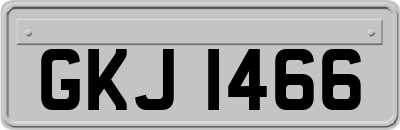 GKJ 1466